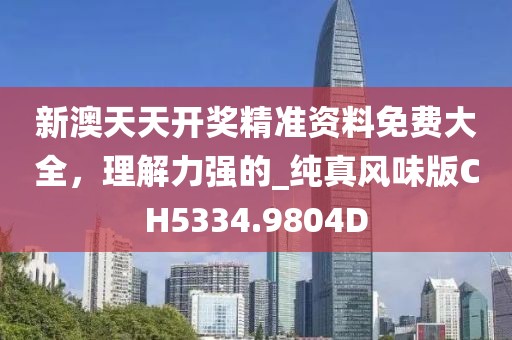 新澳天天开奖精准资料免费大全，理解力强的_纯真风味版CH5334.9804D